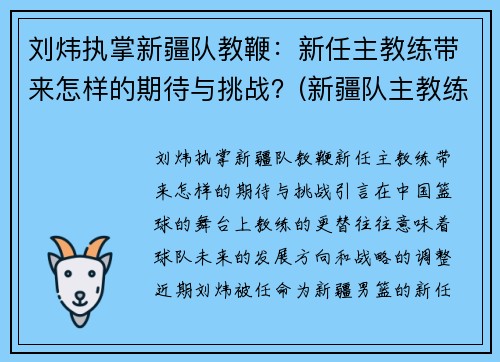 刘炜执掌新疆队教鞭：新任主教练带来怎样的期待与挑战？(新疆队主教练

刘炜执掌新疆队教鞭新任主教练带来怎样的期待与挑战引言在中国篮球的舞台上教练的更替往往意味着球队未来的发展方向和战略的调整近期刘炜被任命为新疆男篮的新任